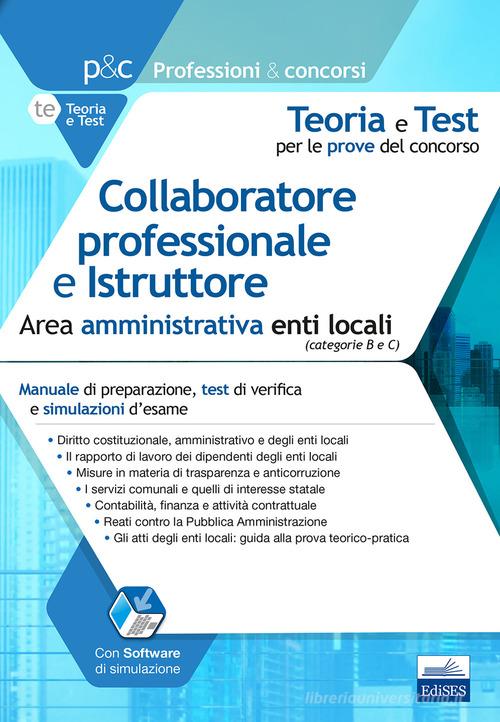 p&c Professioni & concorsi

te Teoria e Test

Teoria e Test
per le prove del concorso

Collaboratore professionale e Istruttore

Area amministrativa enti locali
(categorie B e C)

Manuale di preparazione, test di verifica e simulazioni d'esame

• Diritto costituzionale, amministrativo e degli enti locali
• Il rapporto di lavoro dei dipendenti degli enti locali
• Misure in materia di trasparenza e anticorruzione
• I servizi comunali e quelli di interesse statale
• Contabilità, finanza e attività contrattuale
• Reati contro la Pubblica Amministrazione
• Gli atti degli enti locali: guida alla prova teorico-pratica

Con Software di simulazione

EdiSES

libreriauniversitaria.it